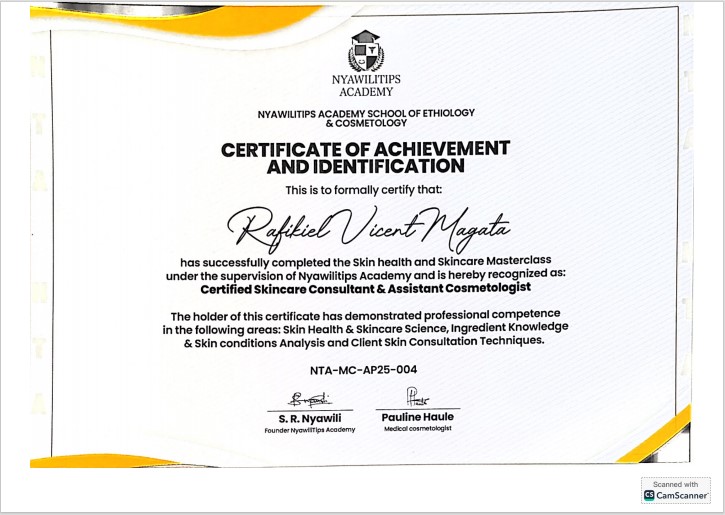 NYAWILITIPS ACADEMY

NYAWILITIPS ACADEMY SCHOOL OF ETHIOLOGY & COSMETOLOGY

CERTIFICATE OF ACHIEVEMENT AND IDENTIFICATION

This is to formally certify that:

Rafikiel Vicent Magata

has successfully completed the Skin health and Skincare Masterclass under the supervision of Nyawilitips Academy and is hereby recognized as:
Certified Skincare Consultant & Assistant Cosmetologist

The holder of this certificate has demonstrated professional competence in the following areas: Skin Health & Skincare Science, Ingredient Knowledge & Skin conditions Analysis and Client Skin Consultation Techniques.

NTA-MC-AP25-004

S. R. Nyawili
Founder NyawiliTips Academy

Pauline Haule
Medical cosmetologist

Scanned with
CS CamScanner